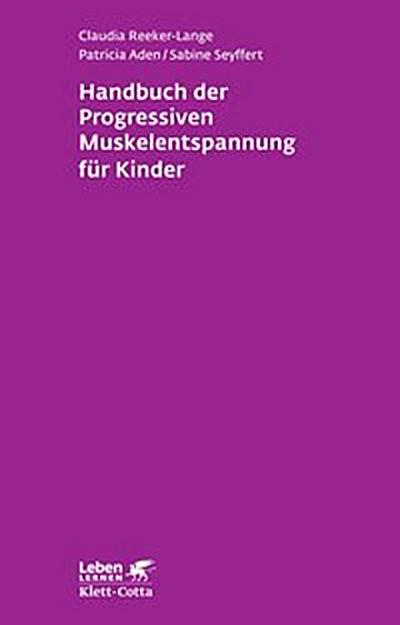 Claudia Reeker-Lange
Patricia Aden / Sabine Seyffert

Handbuch der Progressiven Muskelentspannung für Kinder

Leben LERNEN
Klett-Cotta